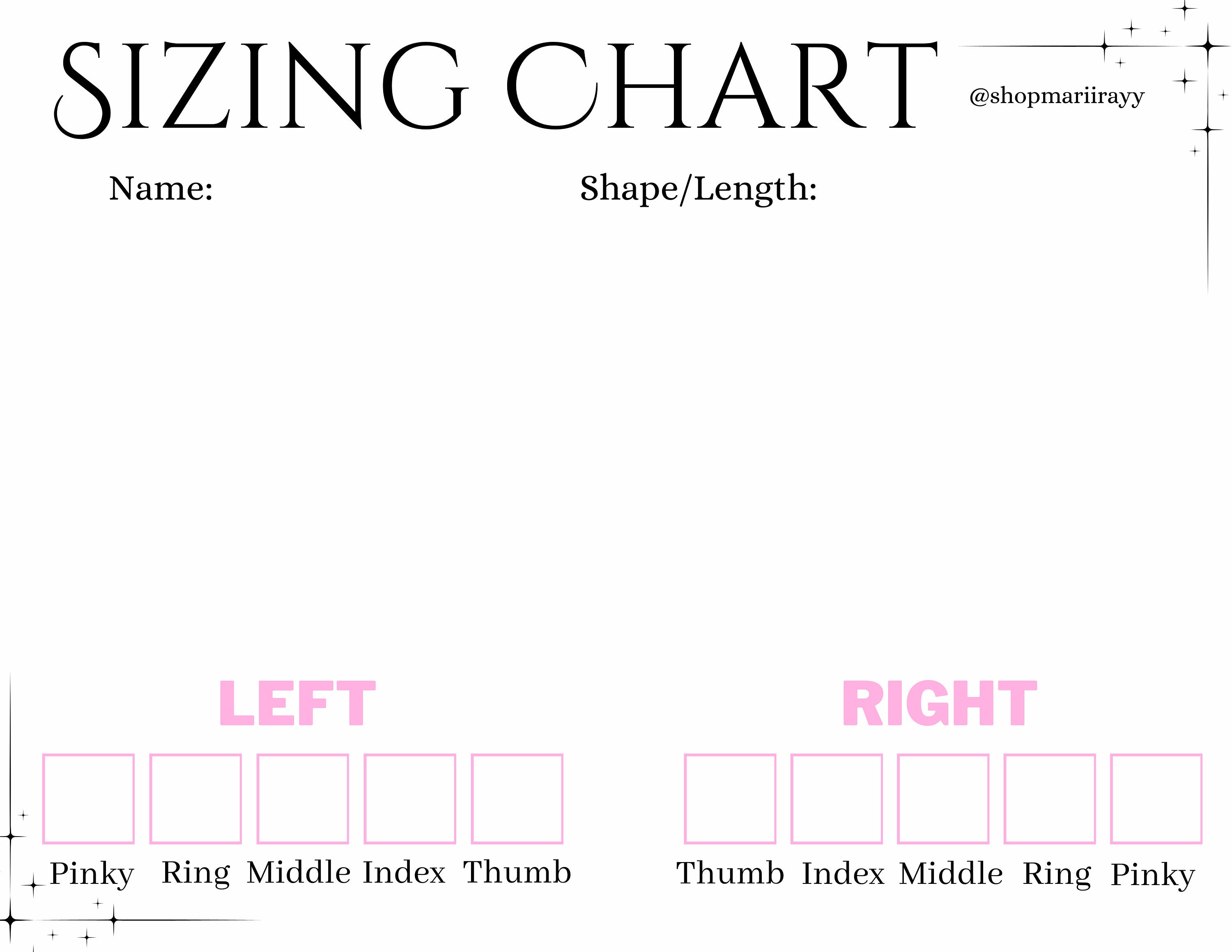 SIZING CHART

@shopmariirayy

Name:

Shape/Length:

LEFT

Pinky Ring Middle Index Thumb

RIGHT

Thumb Index Middle Ring Pinky